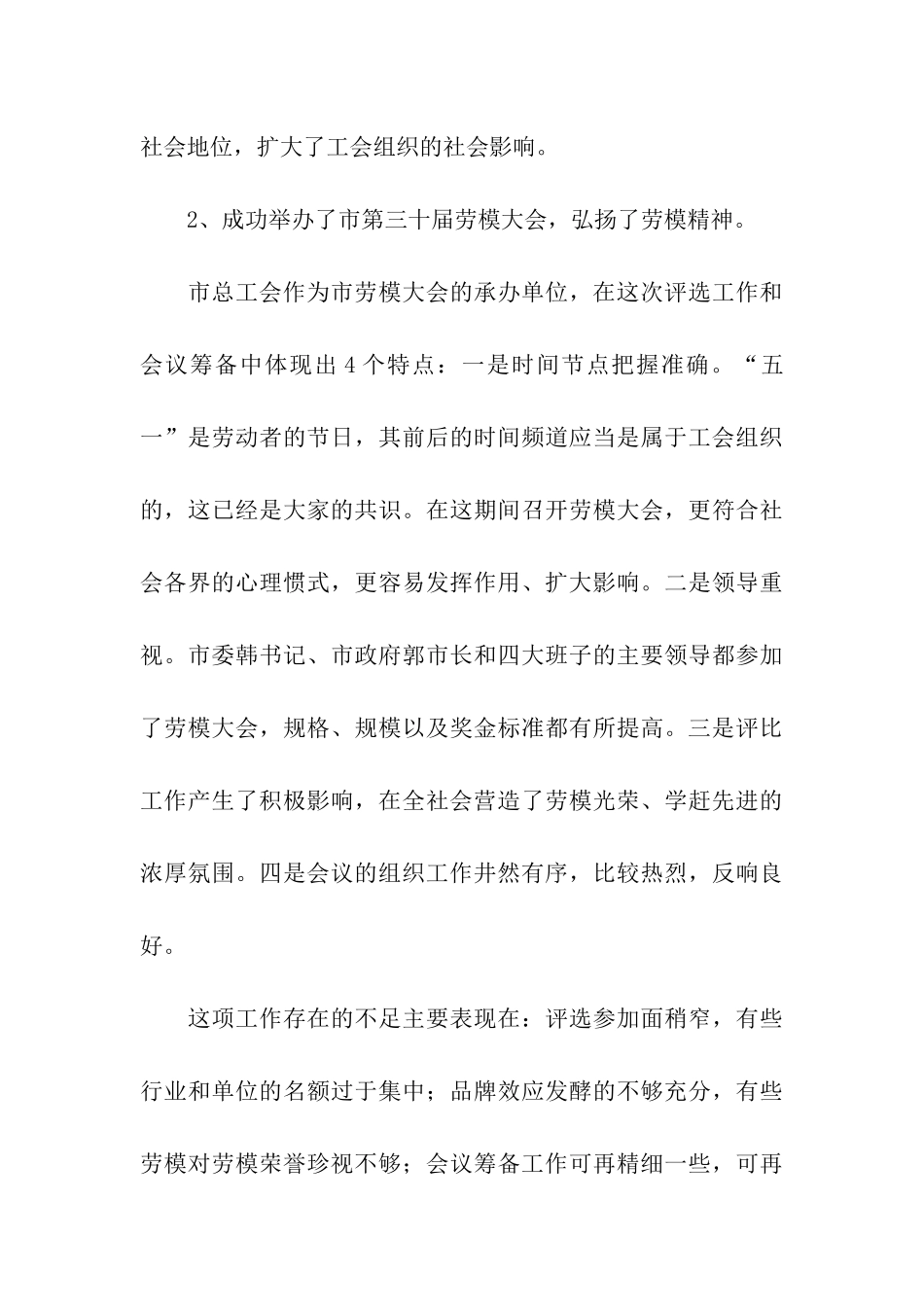 社会地位，扩大了工会组织的社会影响。

2、成功举办了市第三十届劳模大会，弘扬了劳模精神。

市总工会作为市劳模大会的承办单位，在这次评选工作和会议筹备中体现出4个特点：一是时间节点把握准确。“五一”是劳动者的节日，其前后的时间频道应当是属于工会组织的，这已经是大家的共识。在这期间召开劳模大会，更符合社会各界的心理惯式，更容易发挥作用、扩大影响。二是领导重视。市委韩书记、市政府郭市长和四大班子的主要领导都参加了劳模大会，规格、规模以及奖金标准都有所提高。三是评比工作产生了积极影响，在全社会营造了劳模光荣、学赶先进的浓厚氛围。四是会议的组织工作井然有序，比较热烈，反响良好。

这项工作存在的不足主要表现在：评选参加面稍窄，有些行业和单位的名额过于集中；品牌效应发酵的不够充分，有些劳模对劳模荣誉珍视不够；会议筹备工作可再精细一些，可再